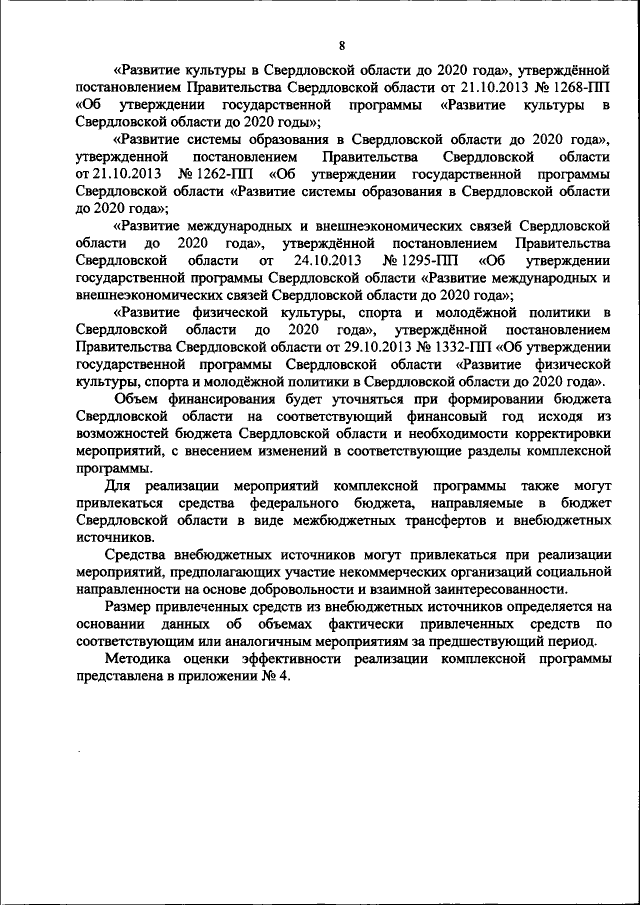 8

«Развитие культуры в Свердловской области до 2020 года», утверждённой постановлением Правительства Свердловской области от 21.10.2013 № 1268-ПП «Об утверждении государственной программы «Развитие культуры в Свердловской области до 2020 годы»;

«Развитие системы образования в Свердловской области до 2020 года», утвержденной постановлением Правительства Свердловской области от 21.10.2013 № 1262-ПП «Об утверждении государственной программы Свердловской области «Развитие системы образования в Свердловской области до 2020 года»;

«Развитие международных и внешнеэкономических связей Свердловской области до 2020 года», утверждённой постановлением Правительства Свердловской области от 24.10.2013 № 1295-ПП «Об утверждении государственной программы Свердловской области «Развитие международных и внешнеэкономических связей Свердловской области до 2020 года»;

«Развитие физической культуры, спорта и молодёжной политики в Свердловской области до 2020 года», утверждённой постановлением Правительства Свердловской области от 29.10.2013 № 1332-ПП «Об утверждении государственной программы Свердловской области «Развитие физической культуры, спорта и молодёжной политики в Свердловской области до 2020 года».

Объем финансирования будет уточняться при формировании бюджета Свердловской области на соответствующий финансовый год исходя из возможностей бюджета Свердловской области и необходимости корректировки мероприятий, с внесением изменений в соответствующие разделы комплексной программы.

Для реализации мероприятий комплексной программы также могут привлекаться средства федерального бюджета, направляемые в бюджет Свердловской области в виде межбюджетных трансфертов и внебюджетных источников.

Средства внебюджетных источников могут привлекаться при реализации мероприятий, предполагающих участие некоммерческих организаций социальной направленности на основе добровольности и взаимной заинтересованности.

Размер привлеченных средств из внебюджетных источников определяется на основании данных об объемах фактически привлеченных средств по соответствующим или аналогичным мероприятиям за предшествующий период.

Методика оценки эффективности реализации комплексной программы представлена в приложении № 4.